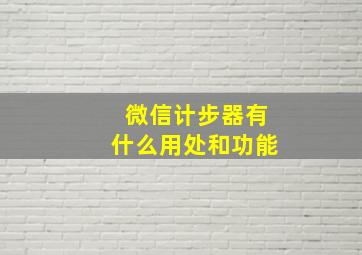 微信计步器有什么用处和功能